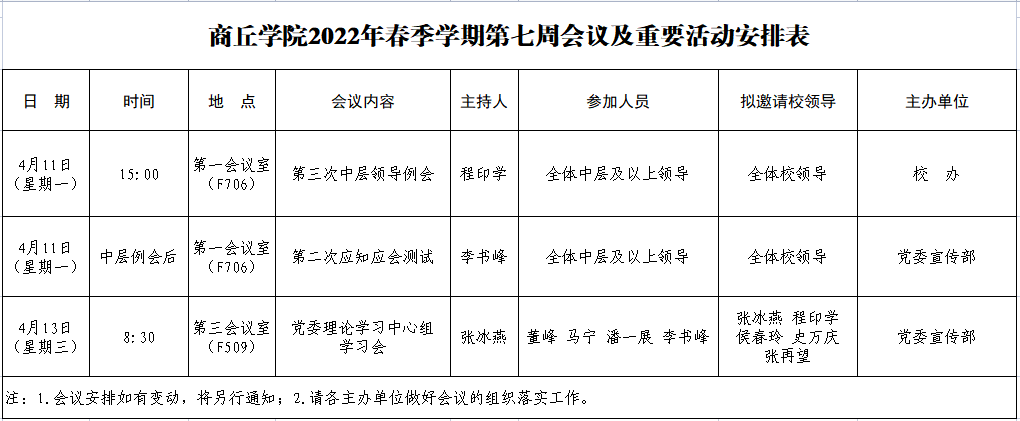 商丘学院2022年春季学期第七周会议及重要活动安排表

| 日 期 | 时间 | 地 点 | 会议内容 | 主持人 | 参加人员 | 拟邀请校领导 | 主办单位 |
|---|---|---|---|---|---|---|---|
| 4月11日（星期一） | 15:00 | 第一会议室（F706） | 第三次中层领导例会 | 程印学 | 全体中层及以上领导 | 全体校领导 | 校 办 |
| 4月11日（星期一） | 中层例会后 | 第一会议室（F706） | 第二次应知应会测试 | 李书峰 | 全体中层及以上领导 | 全体校领导 | 党委宣传部 |
| 4月13日（星期三） | 8:30 | 第三会议室（F509） | 党委理论学习中心组学习会 | 张冰燕 | 董峰 马宁 潘一展 李书峰 | 张冰燕 程印学 侯春玲 史万庆 张再望 | 党委宣传部 |

注：1.会议安排如有变动，将另行通知；2.请各主办单位做好会议的组织落实工作。